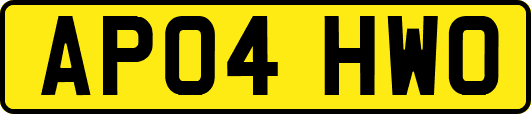 AP04 HWO